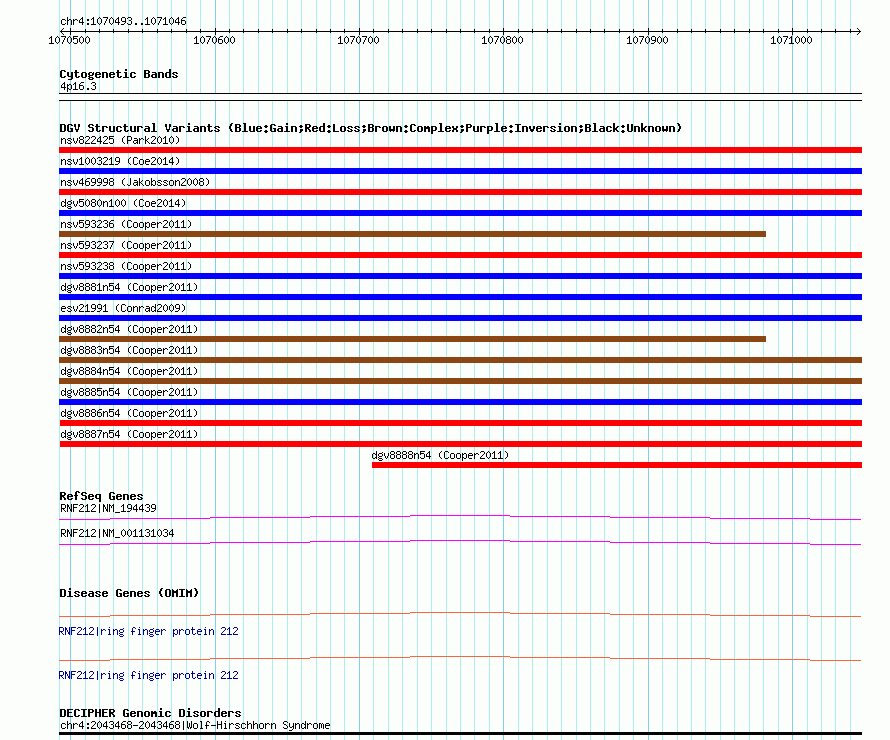 chr4:1070493..1071046

1070500 1070600 1070700 1070800 1070900 1071000

Cytogenetic Bands
4p16.3

DGV Structural Variants (Blue:Gain;Red:Loss;Brown:Complex;Purple:Inversion;Black:Unknown)
nsv822425 (Park2010)
nsv1003219 (Coe2014)
nsv469998 (Jakobsson2008)
dgv5080n100 (Coe2014)
nsv593236 (Cooper2011)
nsv593237 (Cooper2011)
nsv593238 (Cooper2011)
dgv8881n54 (Cooper2011)
esv21991 (Conrad2009)
dgv8882n54 (Cooper2011)
dgv8883n54 (Cooper2011)
dgv8884n54 (Cooper2011)
dgv8885n54 (Cooper2011)
dgv8886n54 (Cooper2011)
dgv8887n54 (Cooper2011)
dgv8888n54 (Cooper2011)

RefSeq Genes
RNF212|NM_194439
RNF212|NM_001131034

Disease Genes (OMIM)
RNF212|ring finger protein 212
RNF212|ring finger protein 212

DECIPHER Genomic Disorders
chr4:2043468-2043468|Wolf-Hirschhorn Syndrome